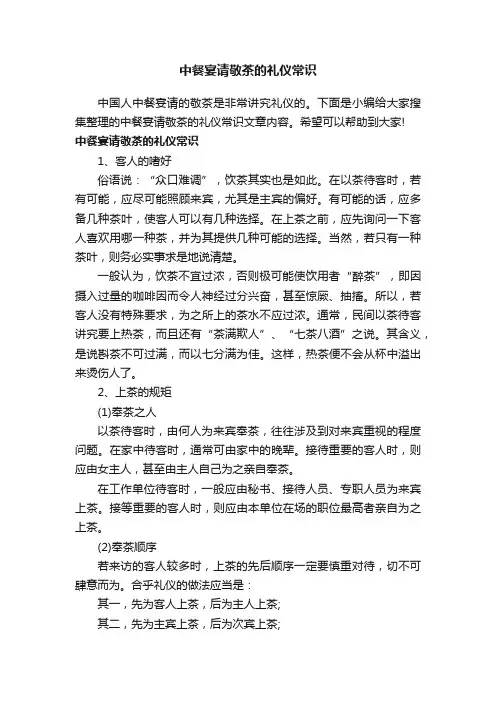 中餐宴请敬茶的礼仪常识

中国人中餐宴请的敬茶是非常讲究礼仪的。下面是小编给大家搜集整理的中餐宴请敬茶的礼仪常识文章内容。希望可以帮助到大家!

中餐宴请敬茶的礼仪常识

1、客人的嗜好

俗语说："众口难调"，饮茶其实也是如此。在以茶待客时，若有可能，应尽可能照顾来宾，尤其是主宾的偏好。有可能的话，应多备几种茶叶，使客人可以有几种选择。在上茶之前，应先询问一下客人喜欢用哪一种茶，并为其提供几种可能的选择。当然，若只有一种茶叶，则务必实事求是地说清楚。

一般认为，饮茶不宜过浓，否则极可能使饮用者"醉茶"，即因摄入过量的咖啡因而令人神经过分兴奋，甚至惊厥、抽搐。所以，若客人没有特殊要求，为之所上的茶水不应过浓。通常，民间以茶待客讲究要上热茶，而且还有"茶满欺人"、"七茶八酒"之说。其含义，是说斟茶不可过满，而以七分满为佳。这样，热茶便不会从杯中溢出来烫伤人了。

2、上茶的规矩

(1)奉茶之人

以茶待客时，由何人为来宾奉茶，往往涉及到对来宾重视的程度问题。在家中待客时，通常可由家中的晚辈。接待重要的客人时，则应由女主人，甚至由主人自己为之亲自奉茶。

在工作单位待客时，一般应由秘书、接待人员、专职人员为来宾上茶。接等重要的客人时，则应由本单位在场的职位最高者亲自为之上茶。

(2)奉茶顺序

若来访的客人较多时，上茶的先后顺序一定要慎重对待，切不可肆意而为。合乎礼仪的做法应当是：

其一，先为客人上茶，后为主人上茶;

其二，先为主宾上茶，后为次宾上茶;